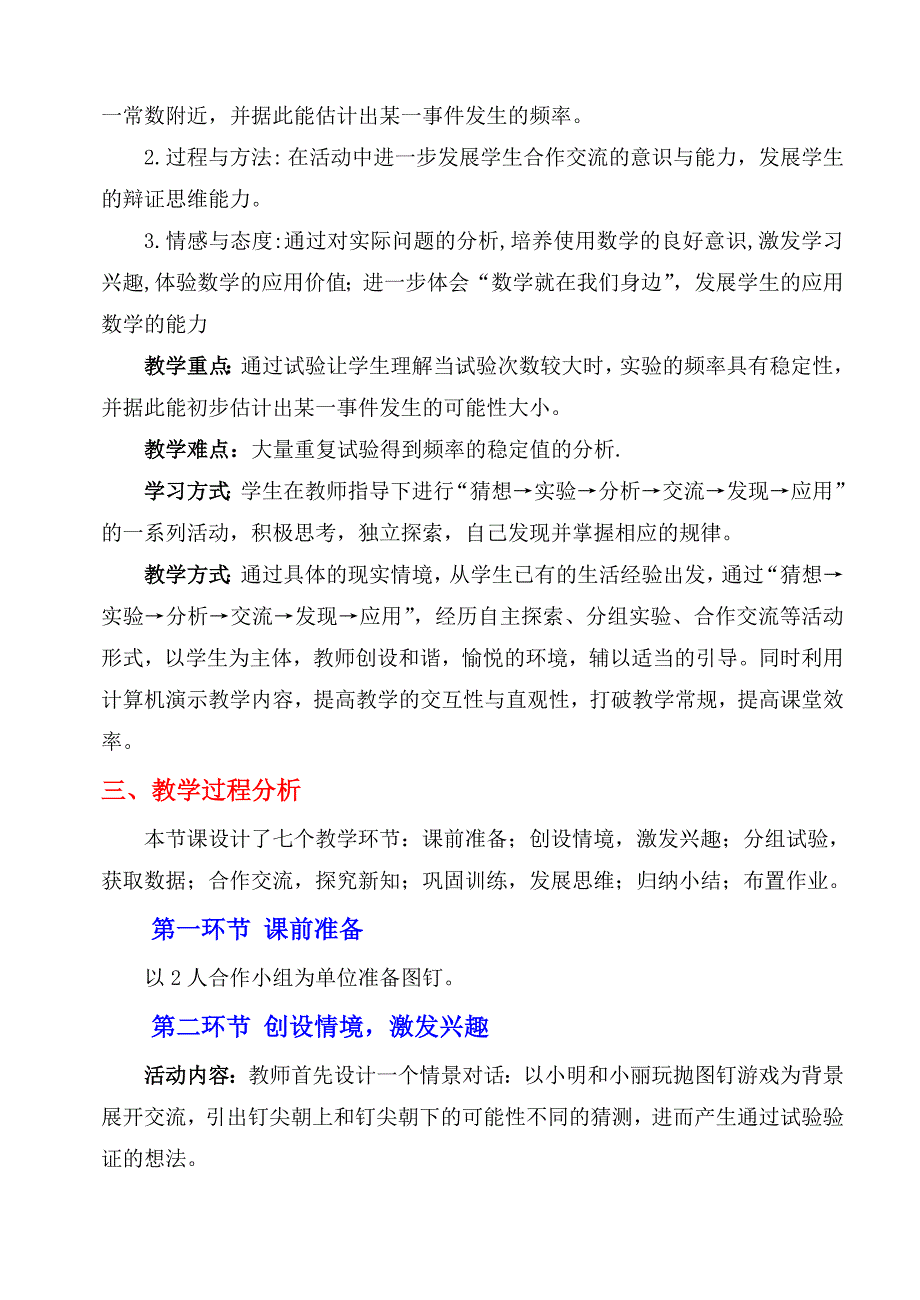 一常数附近，并据此能估计出某一事件发生的频率。

2.过程与方法：在活动中进一步发展学生合作交流的意识与能力，发展学生的辩证思维能力。

3.情感与态度：通过对实际问题的分析，培养使用数学的良好意识，激发学习兴趣，体验数学的应用价值；进一步体会“数学就在我们身边”，发展学生的应用数学的能力

教学重点：通过试验让学生理解当试验次数较大时，实验的频率具有稳定性，并据此能初步估计出某一事件发生的可能性大小。

教学难点：大量重复试验得到频率的稳定值的分析.

学习方式：学生在教师指导下进行“猜想→实验→分析→交流→发现→应用”的一系列活动，积极思考，独立探索，自己发现并掌握相应的规律。

教学方式：通过具体的现实情境，从学生已有的生活经验出发，通过“猜想→实验→分析→交流→发现→应用”，经历自主探索、分组实验、合作交流等活动形式，以学生为主体，教师创设和谐，愉悦的环境，辅以适当的引导。同时利用计算机演示教学内容，提高教学的交互性与直观性，打破教学常规，提高课堂效率。

三、教学过程分析

本节课设计了七个教学环节：课前准备；创设情境，激发兴趣；分组试验，获取数据；合作交流，探究新知；巩固训练，发展思维；归纳小结；布置作业。

第一环节 课前准备

以 2 人合作小组为单位准备图钉。

第二环节 创设情境，激发兴趣

活动内容：教师首先设计一个情景对话：以小明和小丽玩抛图钉游戏为背景展开交流，引出钉尖朝上和钉尖朝下的可能性不同的猜测，进而产生通过试验验证的想法。